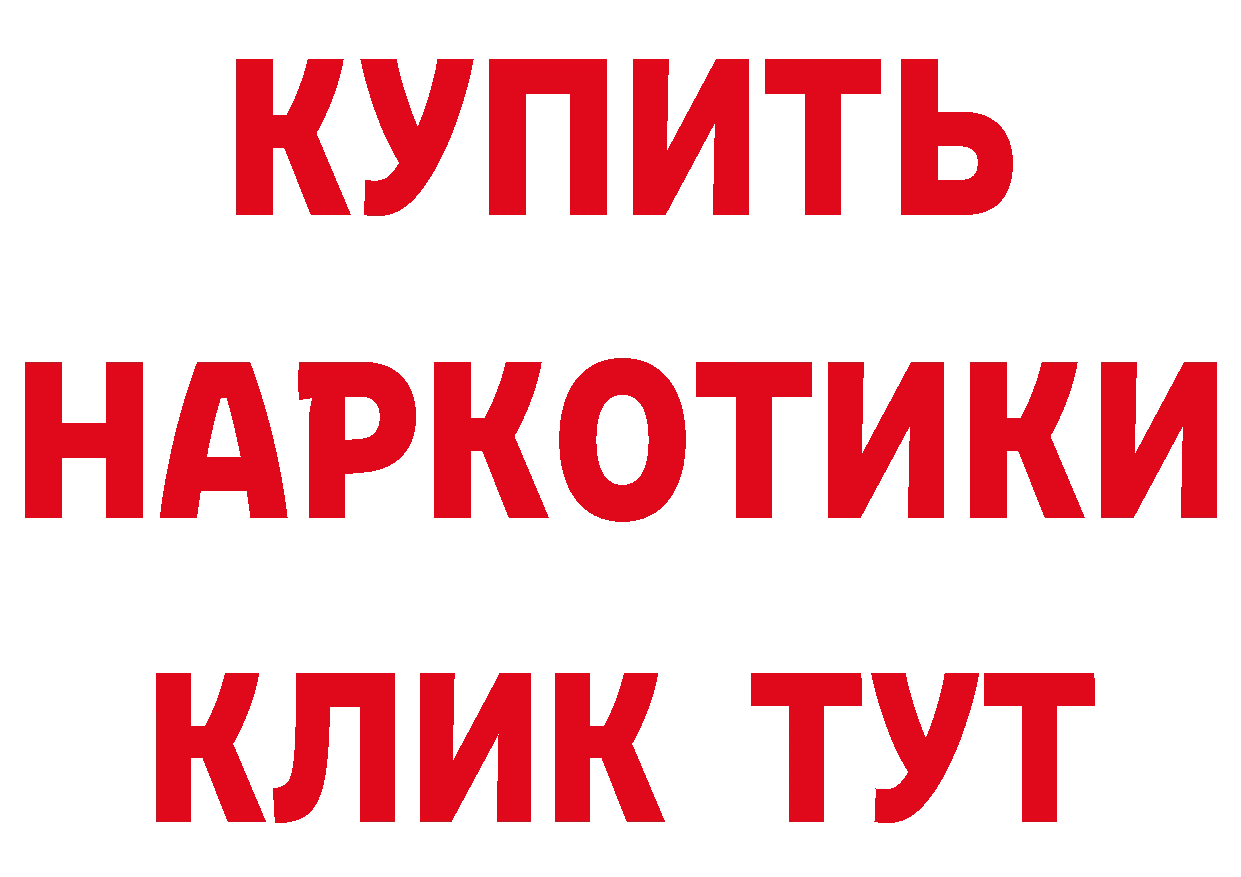 КУПИТЬ НАРКОТИКИ КЛИК ТУТ